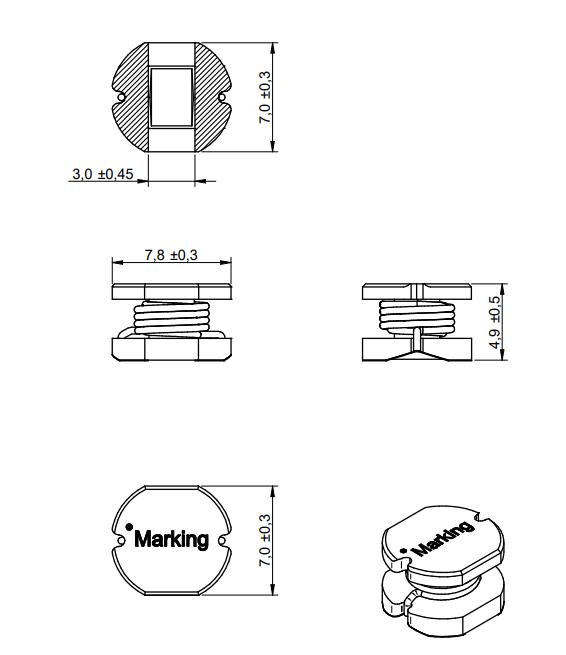 7,0 ±0,3
3,0 ±0,45
7,8 ±0,3
4,9 ±0,5
Marking
7,0 ±0,3
Marking